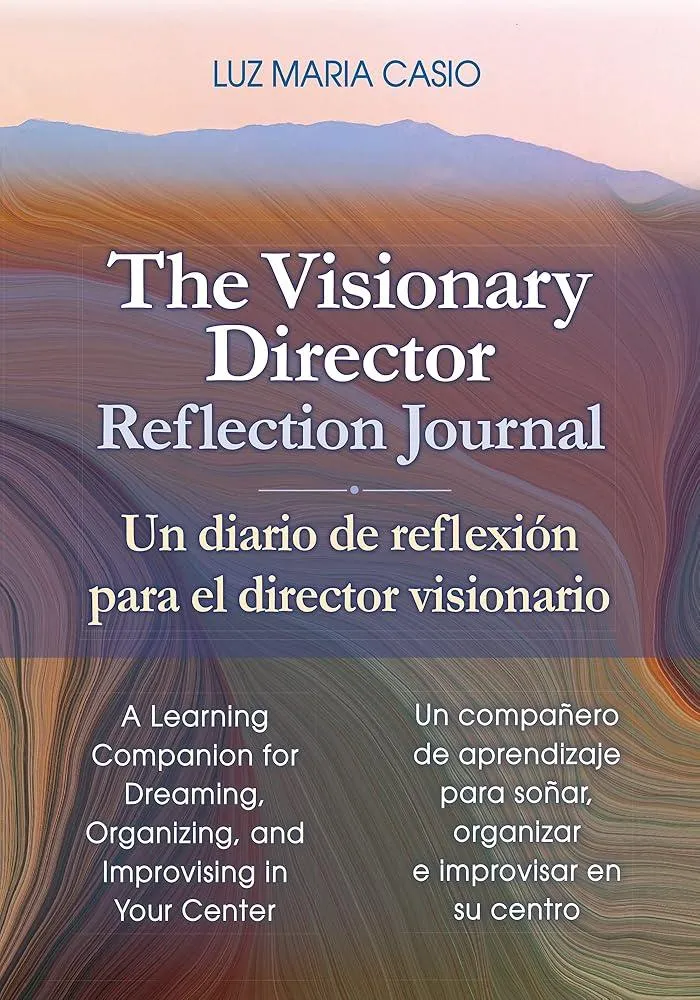 LUZ MARIA CASIO

The Visionary Director
Reflection Journal

Un diario de reflexión para el director visionario

A Learning Companion for Dreaming, Organizing, and Improvising in Your Center

Un compañero de aprendizaje para soñar, organizar e improvisar en su centro